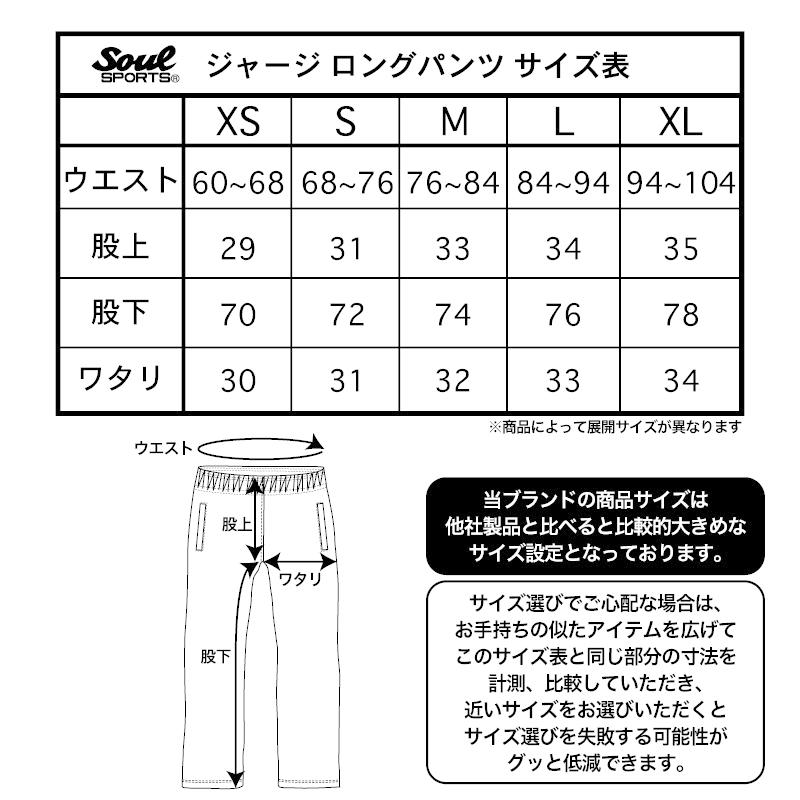 Soul SPORTS® ジャージ ロングパンツ サイズ表

| | XS | S | M | L | XL |
|---|---|---|---|---|---|
| ウエスト | 60~68 | 68~76 | 76~84 | 84~94 | 94~104 |
| 股上 | 29 | 31 | 33 | 34 | 35 |
| 股下 | 70 | 72 | 74 | 76 | 78 |
| ワタリ | 30 | 31 | 32 | 33 | 34 |

※商品によって展開サイズが異なります

ウエスト
股上
ワタリ
股下

当ブランドの商品サイズは他社製品と比べると比較的大きめなサイズ設定となっております。

サイズ選びでご心配な場合は、お手持ちの似たアイテムを広げてこのサイズ表と同じ部分の寸法を計測、比較していただき、近いサイズをお選びいただくとサイズ選びを失敗する可能性がグッと低減できます。